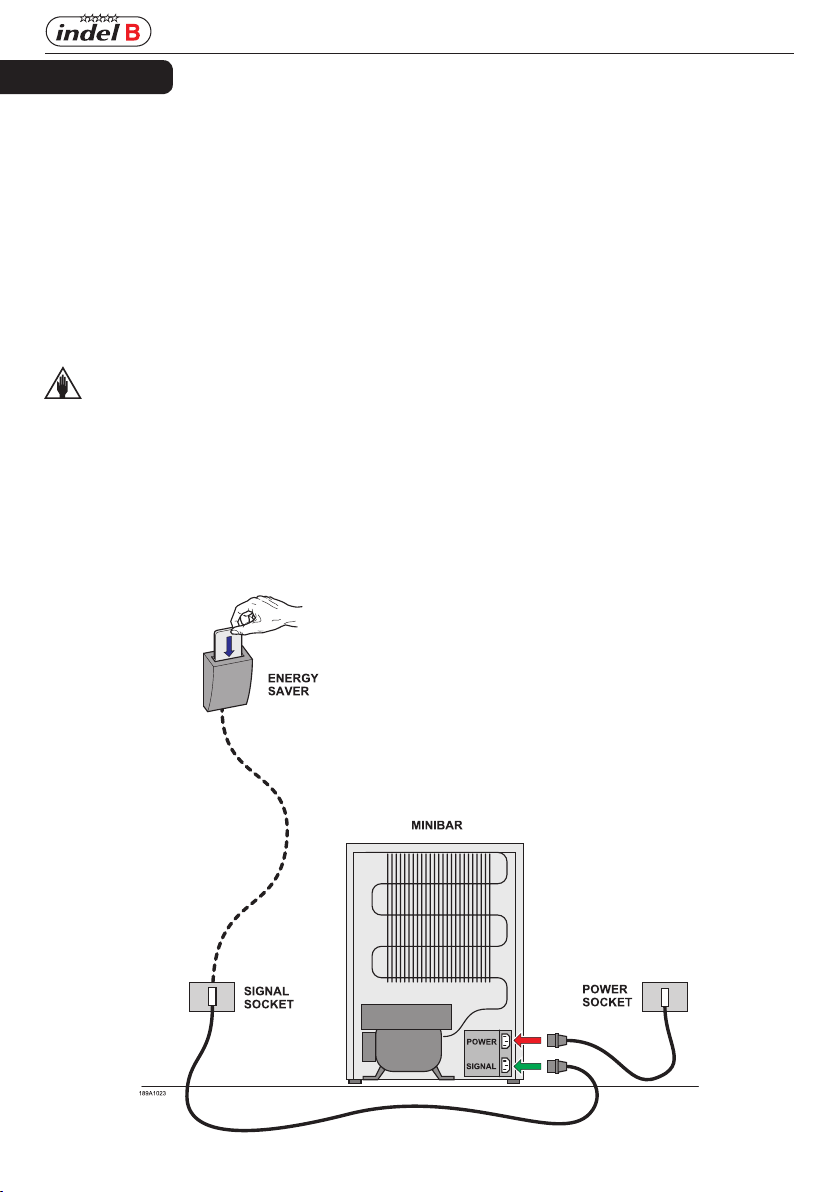 indel B

ENERGY SAVER

MINIBAR

SIGNAL SOCKET

POWER SOCKET

POWER

SIGNAL

189A1023